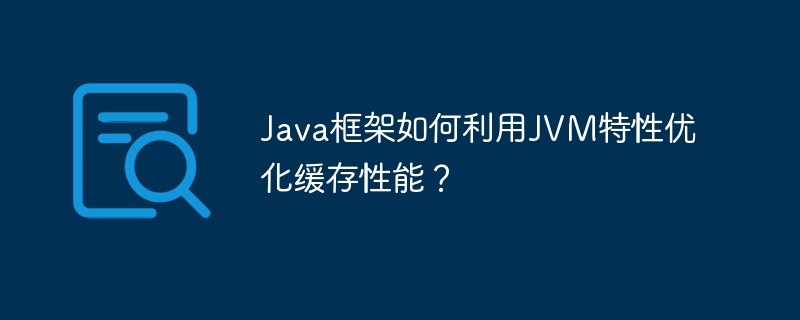 Java框架如何利用JVM特性优化缓存性能？